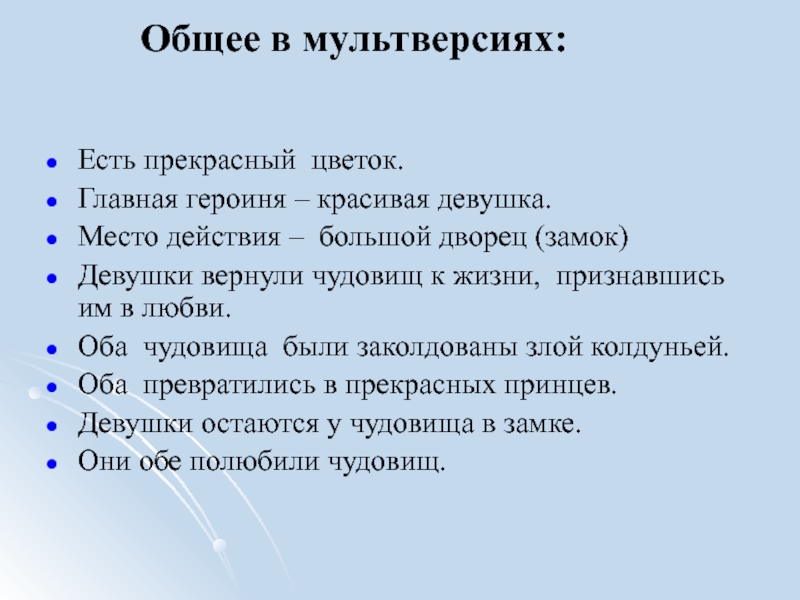 Общее в мультверсиях:

- Есть прекрасный цветок.
- Главная героиня – красивая девушка.
- Место действия – большой дворец (замок)
- Девушки вернули чудовищ к жизни, признавшись им в любви.
- Оба чудовища были заколдованы злой колдуньей.
- Оба превратились в прекрасных принцев.
- Девушки остаются у чудовища в замке.
- Они обе полюбили чудовищ.